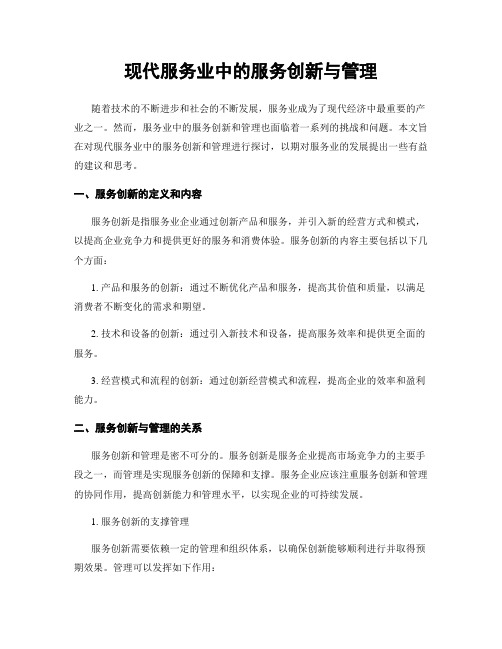 现代服务业中的服务创新与管理

随着技术的不断进步和社会的不断发展，服务业成为了现代经济中最重要的产业之一。然而，服务业中的服务创新和管理也面临着一系列的挑战和问题。本文旨在对现代服务业中的服务创新和管理进行探讨，以期对服务业的发展提出一些有益的建议和思考。

一、服务创新的定义和内容

服务创新是指服务业企业通过创新产品和服务，并引入新的经营方式和模式，以提高企业竞争力和提供更好的服务和消费体验。服务创新的内容主要包括以下几个方面：

1. 产品和服务的创新：通过不断优化产品和服务，提高其价值和质量，以满足消费者不断变化的需求和期望。

2. 技术和设备的创新：通过引入新技术和设备，提高服务效率和提供更全面的服务。

3. 经营模式和流程的创新：通过创新经营模式和流程，提高企业的效率和盈利能力。

二、服务创新与管理的关系

服务创新和管理是密不可分的。服务创新是服务企业提高市场竞争力的主要手段之一，而管理是实现服务创新的保障和支撑。服务企业应该注重服务创新和管理的协同作用，提高创新能力和管理水平，以实现企业的可持续发展。

1. 服务创新的支撑管理

服务创新需要依赖一定的管理和组织体系，以确保创新能够顺利进行并取得预期效果。管理可以发挥如下作用：